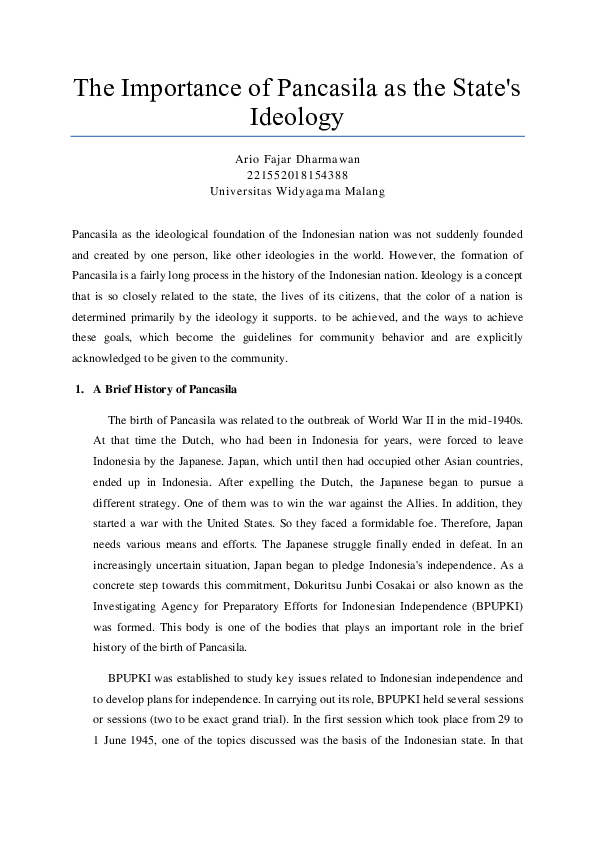 The Importance of Pancasila as the State's Ideology

Ario Fajar Dharmawan
221552018154388
Universitas Widyagama Malang

Pancasila as the ideological foundation of the Indonesian nation was not suddenly founded and created by one person, like other ideologies in the world. However, the formation of Pancasila is a fairly long process in the history of the Indonesian nation. Ideology is a concept that is so closely related to the state, the lives of its citizens, that the color of a nation is determined primarily by the ideology it supports. to be achieved, and the ways to achieve these goals, which become the guidelines for community behavior and are explicitly acknowledged to be given to the community.

1. A Brief History of Pancasila

The birth of Pancasila was related to the outbreak of World War II in the mid-1940s. At that time the Dutch, who had been in Indonesia for years, were forced to leave Indonesia by the Japanese. Japan, which until then had occupied other Asian countries, ended up in Indonesia. After expelling the Dutch, the Japanese began to pursue a different strategy. One of them was to win the war against the Allies. In addition, they started a war with the United States. So they faced a formidable foe. Therefore, Japan needs various means and efforts. The Japanese struggle finally ended in defeat. In an increasingly uncertain situation, Japan began to pledge Indonesia's independence. As a concrete step towards this commitment, Dokuritsu Junbi Cosakai or also known as the Investigating Agency for Preparatory Efforts for Indonesian Independence (BPUPKI) was formed. This body is one of the bodies that plays an important role in the brief history of the birth of Pancasila.

BPUPKI was established to study key issues related to Indonesian independence and to develop plans for independence. In carrying out its role, BPUPKI held several sessions or sessions (two to be exact grand trial). In the first session which took place from 29 to 1 June 1945, one of the topics discussed was the basis of the Indonesian state. In that